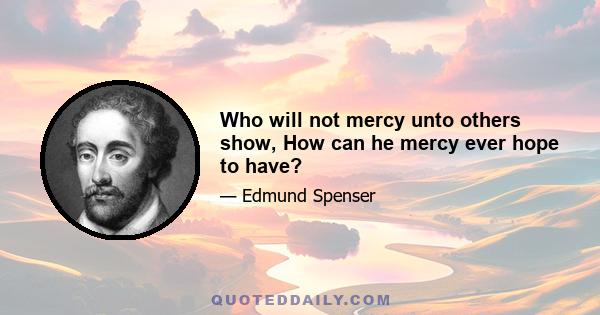 Who will not mercy unto others show, How can he mercy ever hope to have?

— Edmund Spenser

QUOTEDDAILY.COM